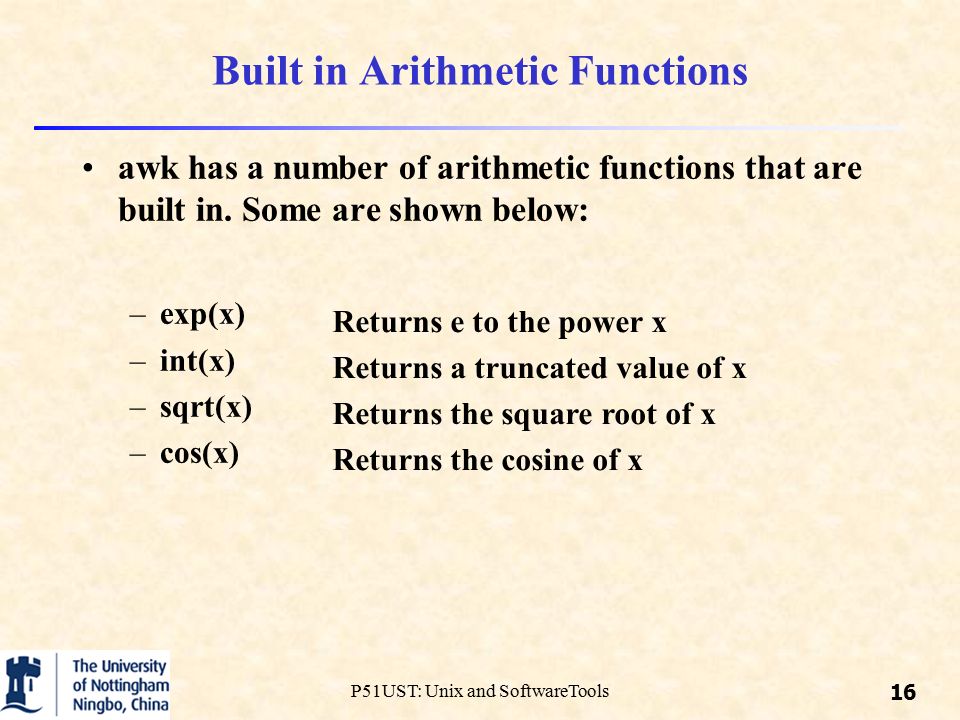 Built in Arithmetic Functions

• awk has a number of arithmetic functions that are built in. Some are shown below:

– exp(x) Returns e to the power x
– int(x) Returns a truncated value of x
– sqrt(x) Returns the square root of x
– cos(x) Returns the cosine of x

The University of Nottingham Ningbo, China

P51UST: Unix and SoftwareTools

16